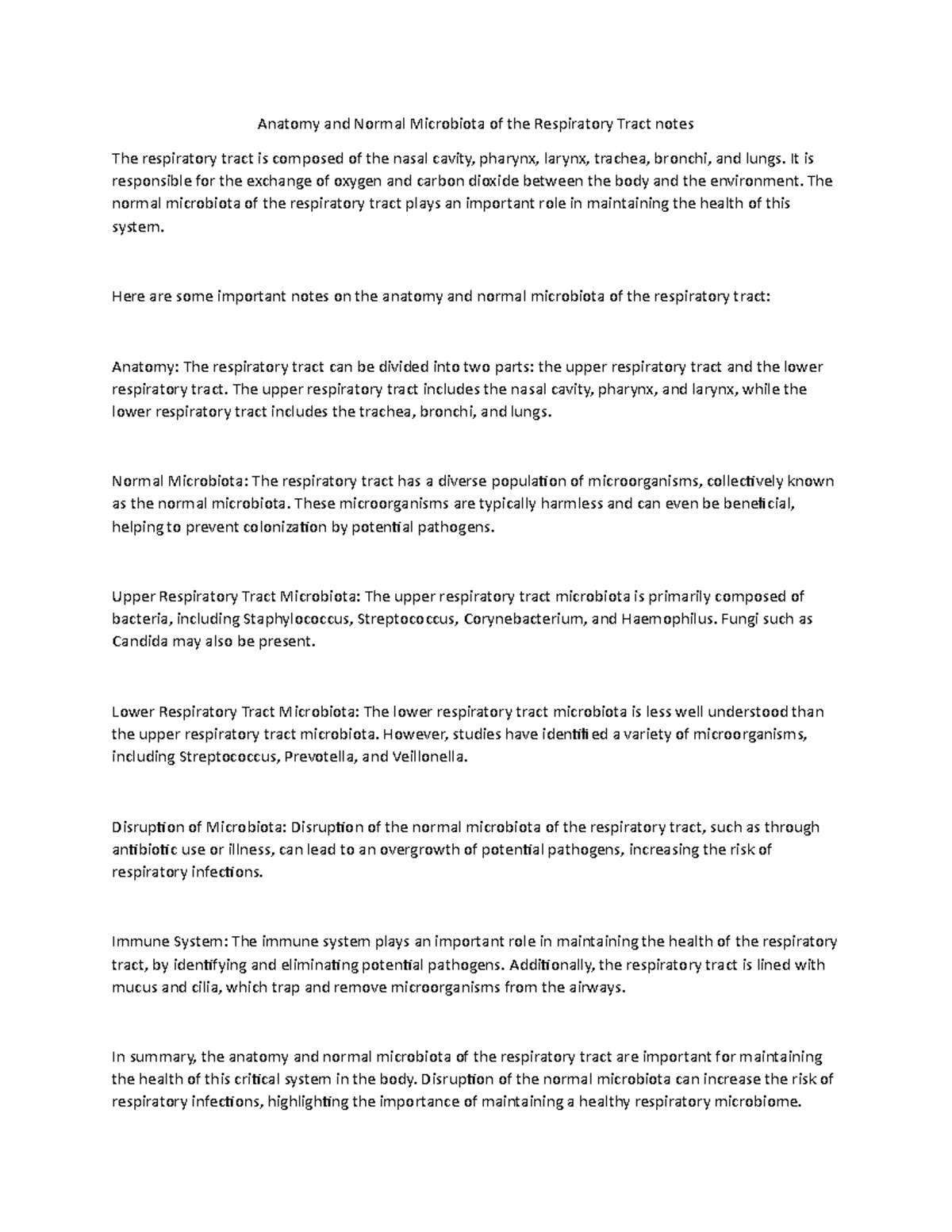 Anatomy and Normal Microbiota of the Respiratory Tract notes

The respiratory tract is composed of the nasal cavity, pharynx, larynx, trachea, bronchi, and lungs. It is responsible for the exchange of oxygen and carbon dioxide between the body and the environment. The normal microbiota of the respiratory tract plays an important role in maintaining the health of this system.

Here are some important notes on the anatomy and normal microbiota of the respiratory tract:

Anatomy: The respiratory tract can be divided into two parts: the upper respiratory tract and the lower respiratory tract. The upper respiratory tract includes the nasal cavity, pharynx, and larynx, while the lower respiratory tract includes the trachea, bronchi, and lungs.

Normal Microbiota: The respiratory tract has a diverse population of microorganisms, collectively known as the normal microbiota. These microorganisms are typically harmless and can even be beneficial, helping to prevent colonization by potential pathogens.

Upper Respiratory Tract Microbiota: The upper respiratory tract microbiota is primarily composed of bacteria, including Staphylococcus, Streptococcus, Corynebacterium, and Haemophilus. Fungi such as Candida may also be present.

Lower Respiratory Tract Microbiota: The lower respiratory tract microbiota is less well understood than the upper respiratory tract microbiota. However, studies have identified a variety of microorganisms, including Streptococcus, Prevotella, and Veillonella.

Disruption of Microbiota: Disruption of the normal microbiota of the respiratory tract, such as through antibiotic use or illness, can lead to an overgrowth of potential pathogens, increasing the risk of respiratory infections.

Immune System: The immune system plays an important role in maintaining the health of the respiratory tract, by identifying and eliminating potential pathogens. Additionally, the respiratory tract is lined with mucus and cilia, which trap and remove microorganisms from the airways.

In summary, the anatomy and normal microbiota of the respiratory tract are important for maintaining the health of this critical system in the body. Disruption of the normal microbiota can increase the risk of respiratory infections, highlighting the importance of maintaining a healthy respiratory microbiome.